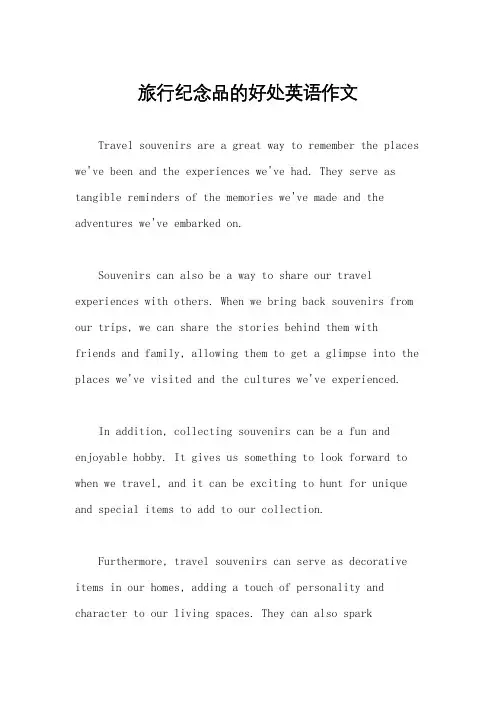 旅行纪念品的好处英语作文

Travel souvenirs are a great way to remember the places we've been and the experiences we've had. They serve as tangible reminders of the memories we've made and the adventures we've embarked on.

Souvenirs can also be a way to share our travel experiences with others. When we bring back souvenirs from our trips, we can share the stories behind them with friends and family, allowing them to get a glimpse into the places we've visited and the cultures we've experienced.

In addition, collecting souvenirs can be a fun and enjoyable hobby. It gives us something to look forward to when we travel, and it can be exciting to hunt for unique and special items to add to our collection.

Furthermore, travel souvenirs can serve as decorative items in our homes, adding a touch of personality and character to our living spaces. They can also spark